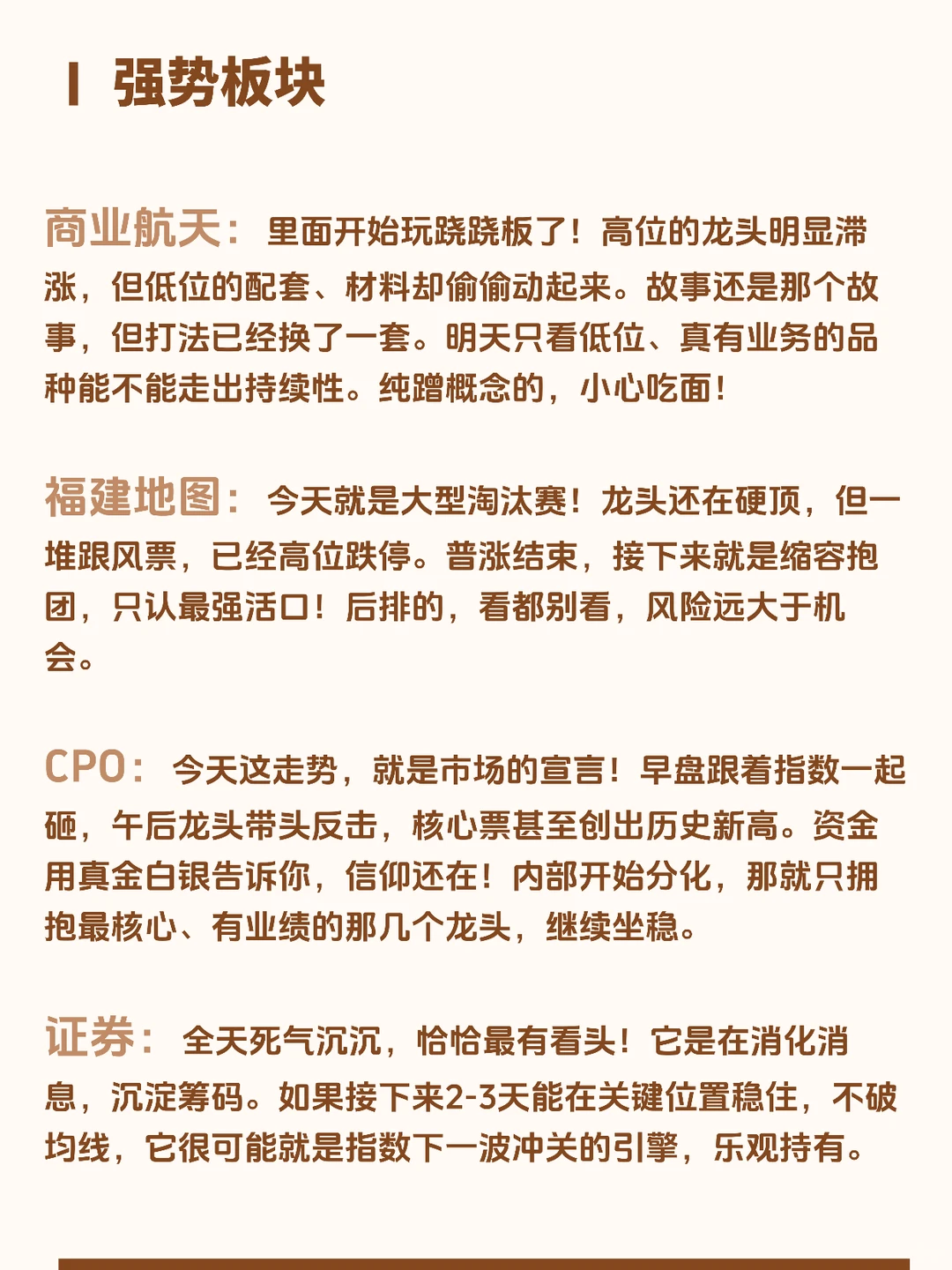 强势板块

商业航天：里面开始玩跷跷板了！高位的龙头明显滞涨，但低位的配套、材料却偷偷动起来。故事还是那个故事，但打法已经换了一套。明天只看低位、真有业务的品种能不能走出持续性。纯蹭概念的，小心吃面！

福建地图：今天就是大型淘汰赛！龙头还在硬顶，但一堆跟风票，已经高位跌停。普涨结束，接下来就是缩容抱团，只认最强活口！后排的，看都别看，风险远大于机会。

CPO：今天这走势，就是市场的宣言！早盘跟着指数一起砸，午后龙头带头反击，核心票甚至创出历史新高。资金用真金白银告诉你，信仰还在！内部开始分化，那就只拥抱最核心、有业绩的那几个龙头，继续坐稳。

证券：全天死气沉沉，恰恰最有看头！它是在消化消息，沉淀筹码。如果接下来2-3天能在关键位置稳住，不破均线，它很可能就是指数下一波冲关的引擎，乐观持有。